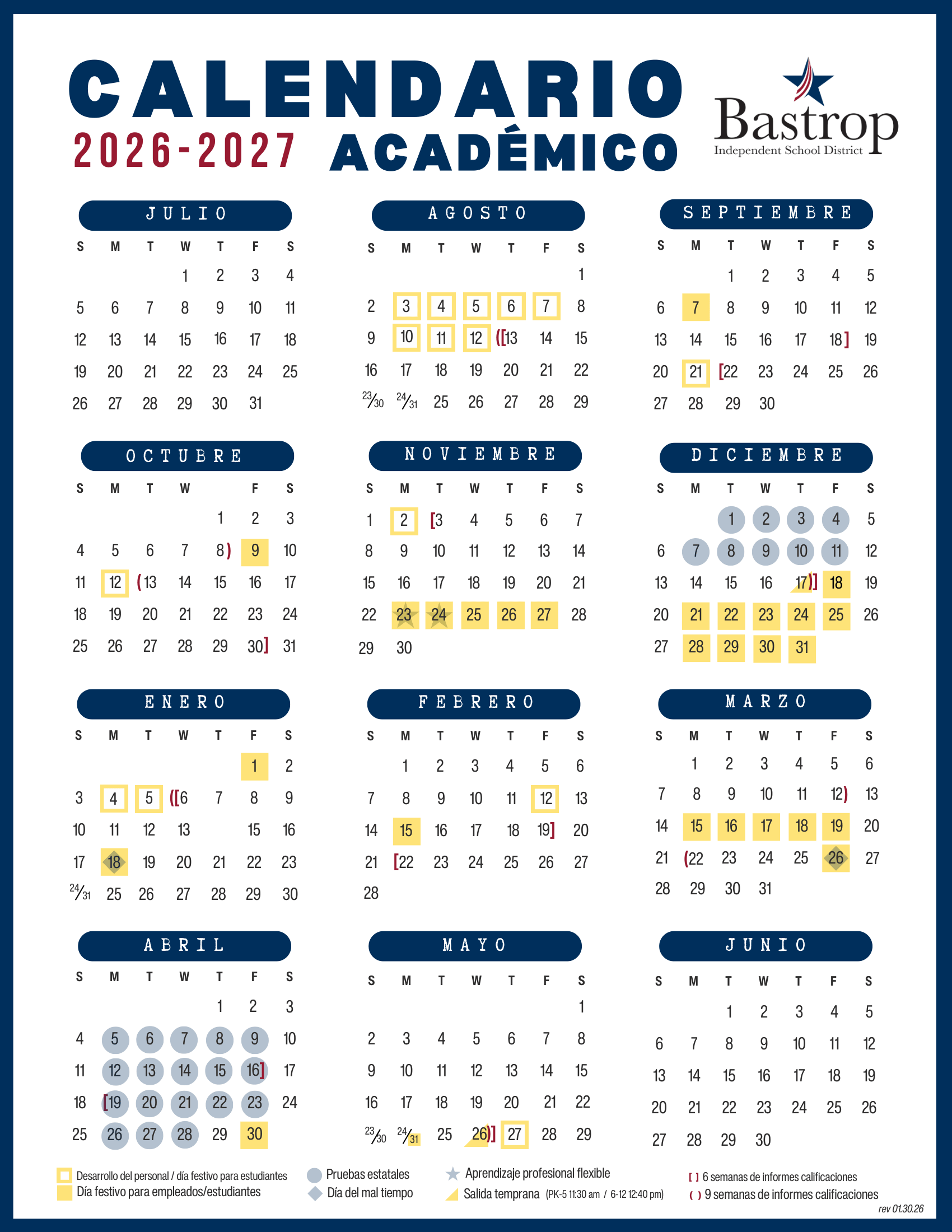 CALENDARIO
2026-2027 ACADÉMICO

Bastrop
Independent School District

JULIO

| S | M | T | W | T | F | S |
|---|---|---|---|---|---|---|
| | | | 1 | 2 | 3 | 4 |
| 5 | 6 | 7 | 8 | 9 | 10 | 11 |
| 12 | 13 | 14 | 15 | 16 | 17 | 18 |
| 19 | 20 | 21 | 22 | 23 | 24 | 25 |
| 26 | 27 | 28 | 29 | 30 | 31 | |

AGOSTO

| S | M | T | W | T | F | S |
|---|---|---|---|---|---|---|
| | | | | | | 1 |
| 2 | 3 | 4 | 5 | 6 | 7 | 8 |
| 9 | 10 | 11 | 12 | ([13 | 14 | 15 |
| 16 | 17 | 18 | 19 | 20 | 21 | 22 |
| 23/30 | 24/31 | 25 | 26 | 27 | 28 | 29 |

SEPTIEMBRE

| S | M | T | W | T | F | S |
|---|---|---|---|---|---|---|
| | | 1 | 2 | 3 | 4 | 5 |
| 6 | 7 | 8 | 9 | 10 | 11 | 12 |
| 13 | 14 | 15 | 16 | 17 | 18] | 19 |
| 20 | 21 | [22 | 23 | 24 | 25 | 26 |
| 27 | 28 | 29 | 30 | | | |

OCTUBRE

| S | M | T | W | | F | S |
|---|---|---|---|---|---|---|
| | | | | 1 | 2 | 3 |
| 4 | 5 | 6 | 7 | 8) | 9 | 10 |
| 11 | 12 | (13 | 14 | 15 | 16 | 17 |
| 18 | 19 | 20 | 21 | 22 | 23 | 24 |
| 25 | 26 | 27 | 28 | 29 | 30] | 31 |

NOVIEMBRE

| S | M | T | W | T | F | S |
|---|---|---|---|---|---|---|
| 1 | 2 | [3 | 4 | 5 | 6 | 7 |
| 8 | 9 | 10 | 11 | 12 | 13 | 14 |
| 15 | 16 | 17 | 18 | 19 | 20 | 21 |
| 22 | 23 | 24 | 25 | 26 | 27 | 28 |
| 29 | 30 | | | | | |

DICIEMBRE

| S | M | T | W | T | F | S |
|---|---|---|---|---|---|---|
| | | 1 | 2 | 3 | 4 | 5 |
| 6 | 7 | 8 | 9 | 10 | 11 | 12 |
| 13 | 14 | 15 | 16 | 17)] | 18 | 19 |
| 20 | 21 | 22 | 23 | 24 | 25 | 26 |
| 27 | 28 | 29 | 30 | 31 | | |

ENERO

| S | M | T | W | T | F | S |
|---|---|---|---|---|---|---|
| | | | | | 1 | 2 |
| 3 | 4 | 5 | ([6 | 7 | 8 | 9 |
| 10 | 11 | 12 | 13 | | 15 | 16 |
| 17 | 18 | 19 | 20 | 21 | 22 | 23 |
| 24/31 | 25 | 26 | 27 | 28 | 29 | 30 |

FEBRERO

| S | M | T | W | T | F | S |
|---|---|---|---|---|---|---|
| | 1 | 2 | 3 | 4 | 5 | 6 |
| 7 | 8 | 9 | 10 | 11 | 12 | 13 |
| 14 | 15 | 16 | 17 | 18 | 19] | 20 |
| 21 | [22 | 23 | 24 | 25 | 26 | 27 |
| 28 | | | | | | |

MARZO

| S | M | T | W | T | F | S |
|---|---|---|---|---|---|---|
| | 1 | 2 | 3 | 4 | 5 | 6 |
| 7 | 8 | 9 | 10 | 11 | 12) | 13 |
| 14 | 15 | 16 | 17 | 18 | 19 | 20 |
| 21 | (22 | 23 | 24 | 25 | 26 | 27 |
| 28 | 29 | 30 | 31 | | | |

ABRIL

| S | M | T | W | T | F | S |
|---|---|---|---|---|---|---|
| | | | | 1 | 2 | 3 |
| 4 | 5 | 6 | 7 | 8 | 9 | 10 |
| 11 | 12 | 13 | 14 | 15 | 16] | 17 |
| 18 | [19 | 20 | 21 | 22 | 23 | 24 |
| 25 | 26 | 27 | 28 | 29 | 30 | |

MAYO

| S | M | T | W | T | F | S |
|---|---|---|---|---|---|---|
| | | | | | | 1 |
| 2 | 3 | 4 | 5 | 6 | 7 | 8 |
| 9 | 10 | 11 | 12 | 13 | 14 | 15 |
| 16 | 17 | 18 | 19 | 20 | 21 | 22 |
| 23/30 | 24/31 | 25 | 26)] | 27 | 28 | 29 |

JUNIO

| S | M | T | W | T | F | S |
|---|---|---|---|---|---|---|
| | | 1 | 2 | 3 | 4 | 5 |
| 6 | 7 | 8 | 9 | 10 | 11 | 12 |
| 13 | 14 | 15 | 16 | 17 | 18 | 19 |
| 20 | 21 | 22 | 23 | 24 | 25 | 26 |
| 27 | 28 | 29 | 30 | | | |

Desarrollo del personal / día festivo para estudiantes
Día festivo para empleados/estudiantes
Pruebas estatales
Día del mal tiempo
Aprendizaje profesional flexible
Salida temprana (PK-5 11:30 am / 6-12 12:40 pm)
[ ] 6 semanas de informes calificaciones
( ) 9 semanas de informes calificaciones
rev 01.30.26